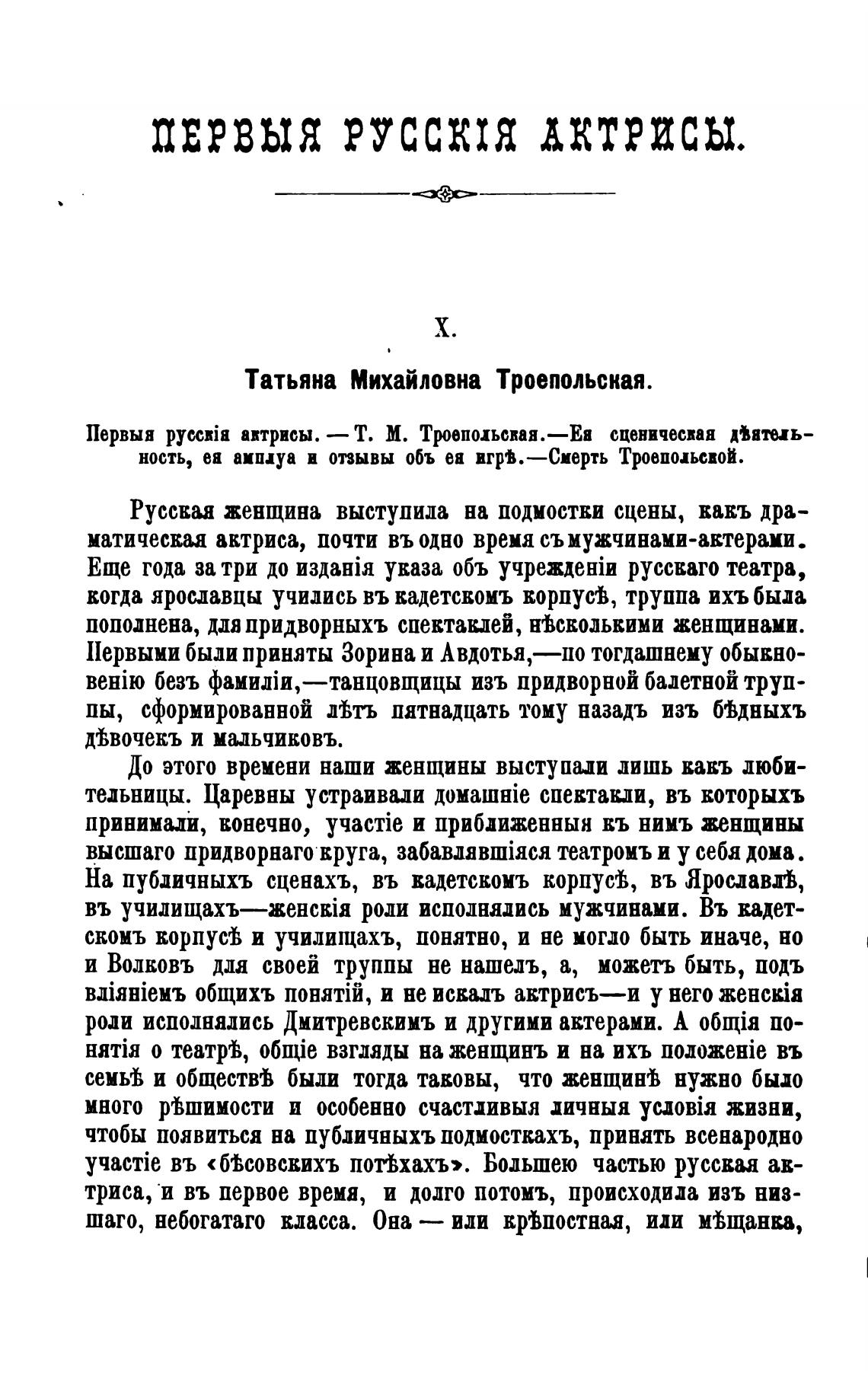 ПЕРВЫЯ РУССКІЯ АКТРИСЫ.

X.

Татьяна Михайловна Троепольская.

Первыя русскія актрисы. — Т. М. Троепольская.—Ея сценическая дѣятельность, ея амплуа и отзывы объ ея игрѣ.—Смерть Троепольской.

Русская женщина выступила на подмостки сцены, какъ драматическая актриса, почти въ одно время съ мужчинами-актерами. Еще года за три до изданія указа объ учрежденіи русскаго театра, когда ярославцы учились въ кадетскомъ корпусѣ, труппа ихъ была пополнена, для придворныхъ спектаклей, нѣсколькими женщинами. Первыми были приняты Зорина и Авдотья,—по тогдашнему обыкновенію безъ фамиліи,—танцовщицы изъ придворной балетной труппы, сформированной лѣтъ пятнадцать тому назадъ изъ бѣдныхъ дѣвочекъ и мальчиковъ.

До этого времени наши женщины выступали лишь какъ любительницы. Царевны устраивали домашніе спектакли, въ которыхъ принимали, конечно, участіе и приближенныя къ нимъ женщины высшаго придворнаго круга, забавлявшіяся театромъ и у себя дома. На публичныхъ сценахъ, въ кадетскомъ корпусѣ, въ Ярославлѣ, въ училищахъ—женскія роли исполнялись мужчинами. Въ кадетскомъ корпусѣ и училищахъ, понятно, и не могло быть иначе, но и Волковъ для своей труппы не нашелъ, а, можетъ быть, подъ вліяніемъ общихъ понятій, и не искалъ актрисъ—и у него женскія роли исполнялись Дмитревскимъ и другими актерами. А общія понятія о театрѣ, общіе взгляды на женщинъ и на ихъ положеніе въ семьѣ и обществѣ были тогда таковы, что женщинѣ нужно было много рѣшимости и особенно счастливыя личныя условія жизни, чтобы появиться на публичныхъ подмосткахъ, принять всенародно участіе въ «бѣсовскихъ потѣхахъ». Большею частью русская актриса, и въ первое время, и долго потомъ, происходила изъ низшаго, небогатаго класса. Она — или крѣпостная, или мѣщанка,